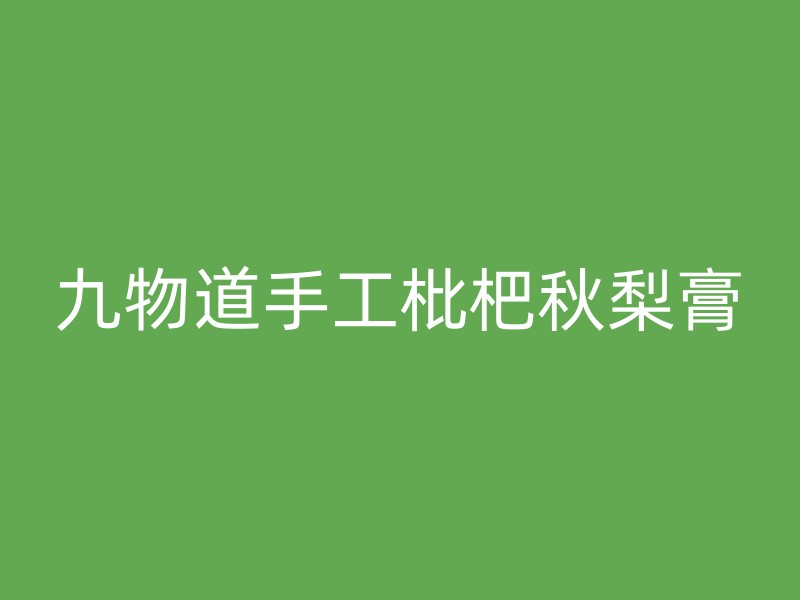 九物道手工枇杷秋梨膏